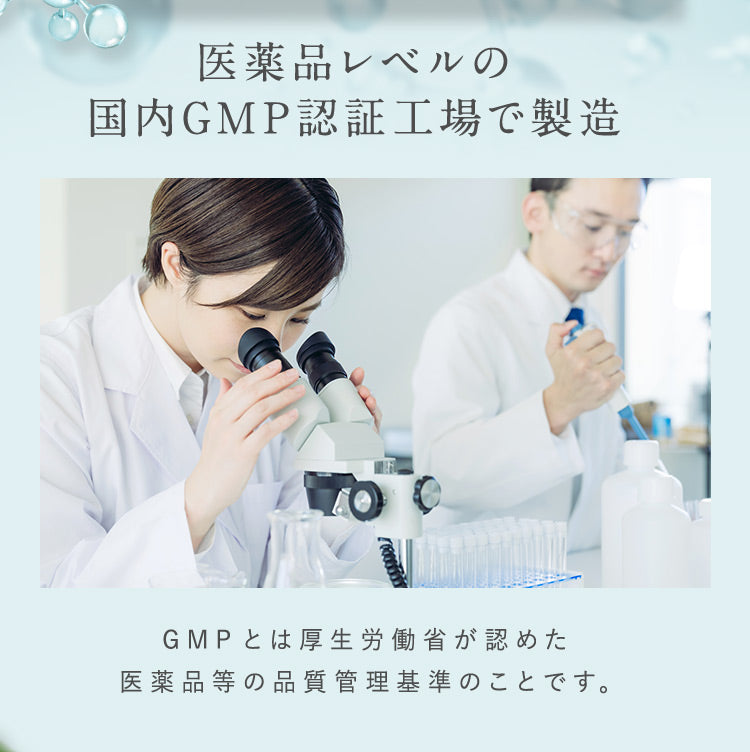 医薬品レベルの
国内GMP認証工場で製造

GMPとは厚生労働省が認めた
医薬品等の品質管理基準のことです。